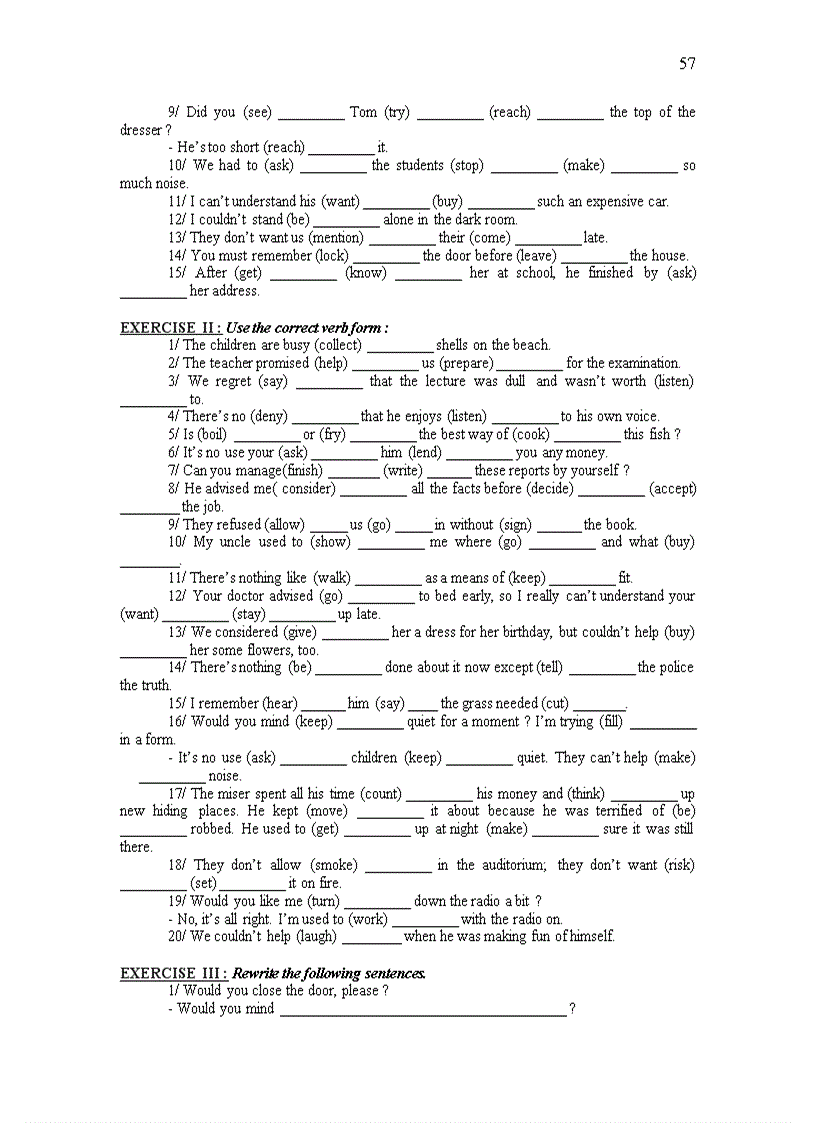 57

9/ Did you (see) _________ Tom (try) _________ (reach) _________ the top of the dresser ?

- He's too short (reach) _________ it.

10/ We had to (ask) _________ the students (stop) _________ (make) _________ so much noise.

11/ I can't understand his (want) _________ (buy) _________ such an expensive car.

12/ I couldn't stand (be) _________ alone in the dark room.

13/ They don't want us (mention) _________ their (come) _________ late.

14/ You must remember (lock) _________ the door before (leave) _________ the house.

15/ After (get) _________ (know) _________ her at school, he finished by (ask) _________ her address.

EXERCISE II : Use the correct verb form :

1/ The children are busy (collect) _________ shells on the beach.

2/ The teacher promised (help) _________ us (prepare) _________ for the examination.

3/ We regret (say) _________ that the lecture was dull and wasn't worth (listen) _________ to.

4/ There's no (deny) _________ that he enjoys (listen) _________ to his own voice.

5/ Is (boil) _________ or (fry) _________ the best way of (cook) _________ this fish ?

6/ It's no use your (ask) _________ him (lend) _________ you any money.

7/ Can you manage(finish) _______ (write) ______ these reports by yourself ?

8/ He advised me( consider) _________ all the facts before (decide) _________ (accept) ________ the job.

9/ They refused (allow) _____ us (go) _____ in without (sign) ______ the book.

10/ My uncle used to (show) _________ me where (go) _________ and what (buy) ________.

11/ There's nothing like (walk) _________ as a means of (keep) _________ fit.

12/ Your doctor advised (go) _________ to bed early, so I really can't understand your (want) _________ (stay) _________ up late.

13/ We considered (give) _________ her a dress for her birthday, but couldn't help (buy) _________ her some flowers, too.

14/ There's nothing (be) _________ done about it now except (tell) _________ the police the truth.

15/ I remember (hear) ______ him (say) ____ the grass needed (cut) _______.

16/ Would you mind (keep) _________ quiet for a moment ? I'm trying (fill) _________ in a form.

- It's no use (ask) _________ children (keep) _________ quiet. They can't help (make) _________ noise.

17/ The miser spent all his time (count) _________ his money and (think) _________ up new hiding places. He kept (move) _________ it about because he was terrified of (be) _________ robbed. He used to (get) _________ up at night (make) _________ sure it was still there.

18/ They don't allow (smoke) _________ in the auditorium; they don't want (risk) _________ (set) _________ it on fire.

19/ Would you like me (turn) _________ down the radio a bit ?

- No, it's all right. I'm used to (work) _________ with the radio on.

20/ We couldn't help (laugh) ________ when he was making fun of himself.

EXERCISE III : Rewrite the following sentences.

1/ Would you close the door, please ?

- Would you mind _________________________________________ ?